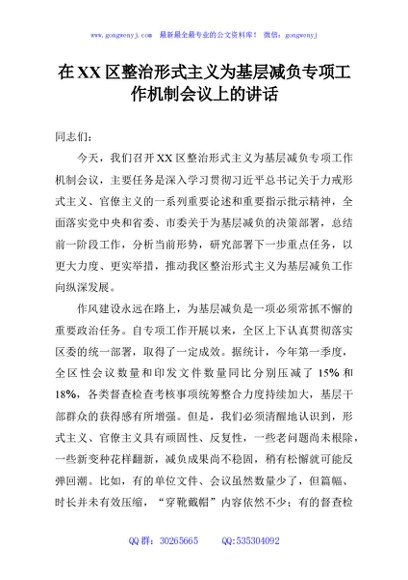 www.gongwenyj.com 最新最全最专业的公文资料库！ 微信：gongwenyj

在XX区整治形式主义为基层减负专项工作机制会议上的讲话

同志们：

今天，我们召开XX区整治形式主义为基层减负专项工作机制会议，主要任务是深入学习贯彻习近平总书记关于力戒形式主义、官僚主义的一系列重要论述和重要指示批示精神，全面落实党中央和省委、市委关于为基层减负的决策部署，总结前一阶段工作，分析当前形势，研究部署下一步重点任务，以更大力度、更实举措，推动我区整治形式主义为基层减负工作向纵深发展。

作风建设永远在路上，为基层减负是一项必须常抓不懈的重要政治任务。自专项工作开展以来，全区上下认真贯彻落实区委的统一部署，取得了一定成效。据统计，今年第一季度，全区性会议数量和印发文件数量同比分别压减了15%和18%，各类督查检查考核事项统筹整合力度持续加大，基层干部群众的获得感有所增强。但是，我们必须清醒地认识到，形式主义、官僚主义具有顽固性、反复性，一些老问题尚未根除，一些新变种花样翻新，减负成果尚不稳固，稍有松懈就可能反弹回潮。比如，有的单位文件、会议虽然数量少了，但篇幅、时长并未有效压缩，“穿靴戴帽”内容依然不少；有的督查检

QQ群：30265665 QQ:535304092